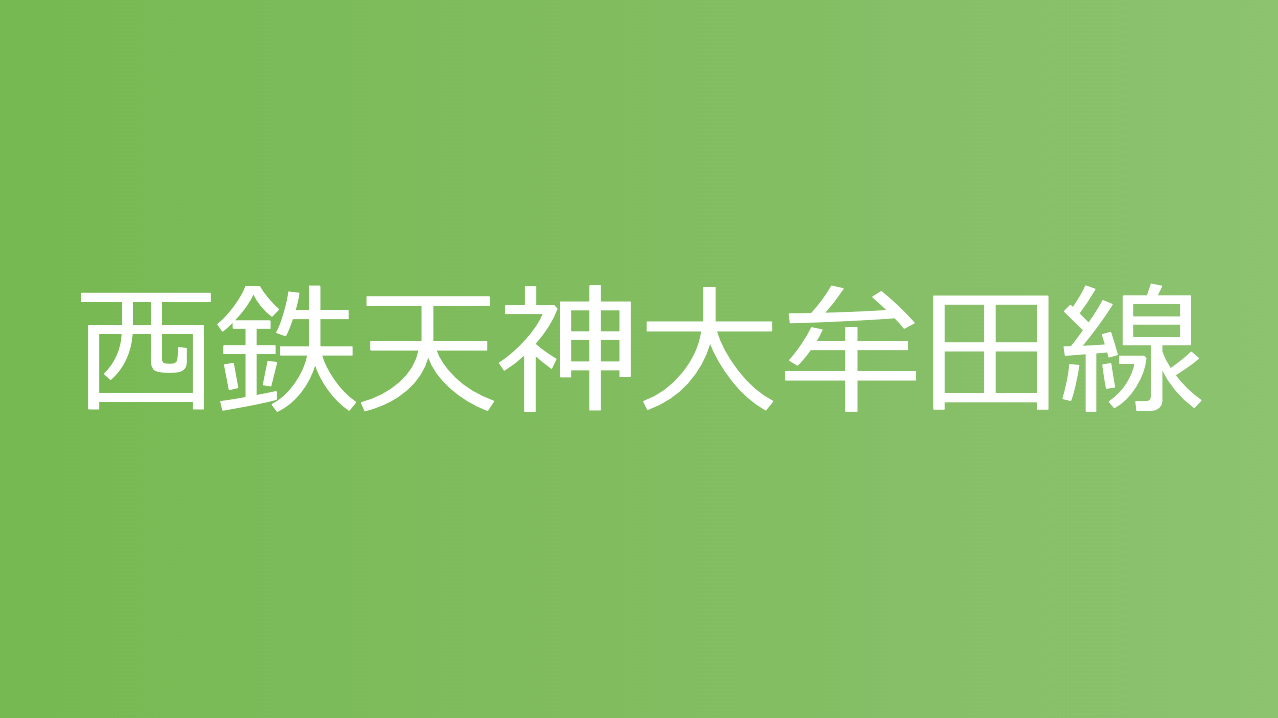 西鉄天神大牟田線